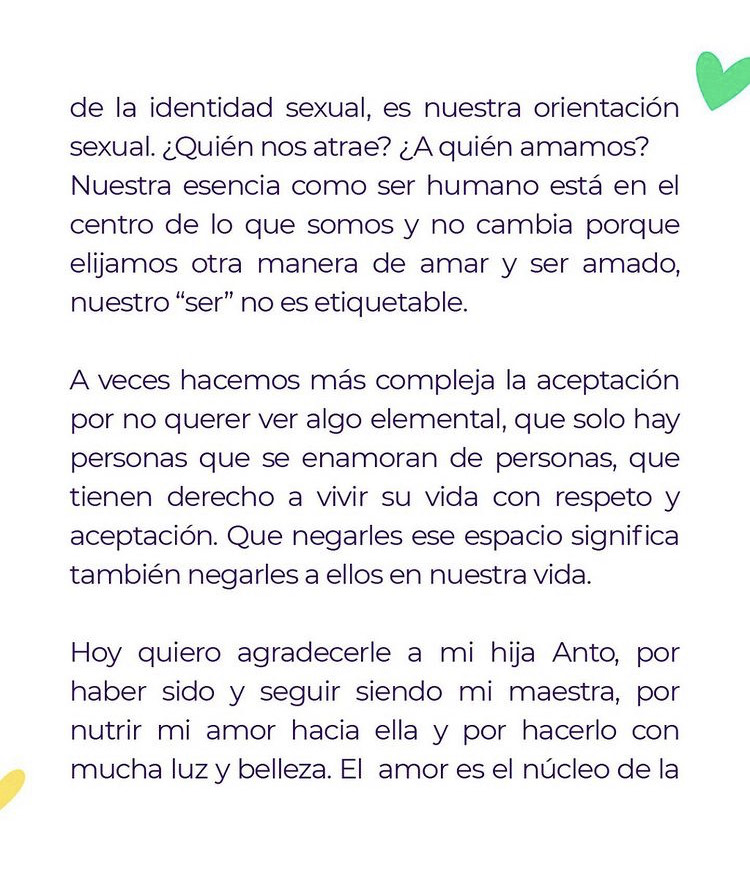 de la identidad sexual, es nuestra orientación sexual. ¿Quién nos atrae? ¿A quién amamos? Nuestra esencia como ser humano está en el centro de lo que somos y no cambia porque elijamos otra manera de amar y ser amado, nuestro "ser" no es etiquetable.

A veces hacemos más compleja la aceptación por no querer ver algo elemental, que solo hay personas que se enamoran de personas, que tienen derecho a vivir su vida con respeto y aceptación. Que negarles ese espacio significa también negarles a ellos en nuestra vida.

Hoy quiero agradecerle a mi hija Anto, por haber sido y seguir siendo mi maestra, por nutrir mi amor hacia ella y por hacerlo con mucha luz y belleza. El amor es el núcleo de la